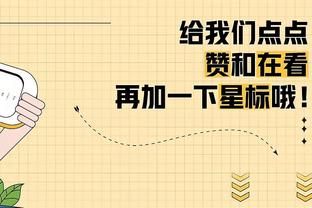 给我们点点
赞和在看
再加一下星标哦！